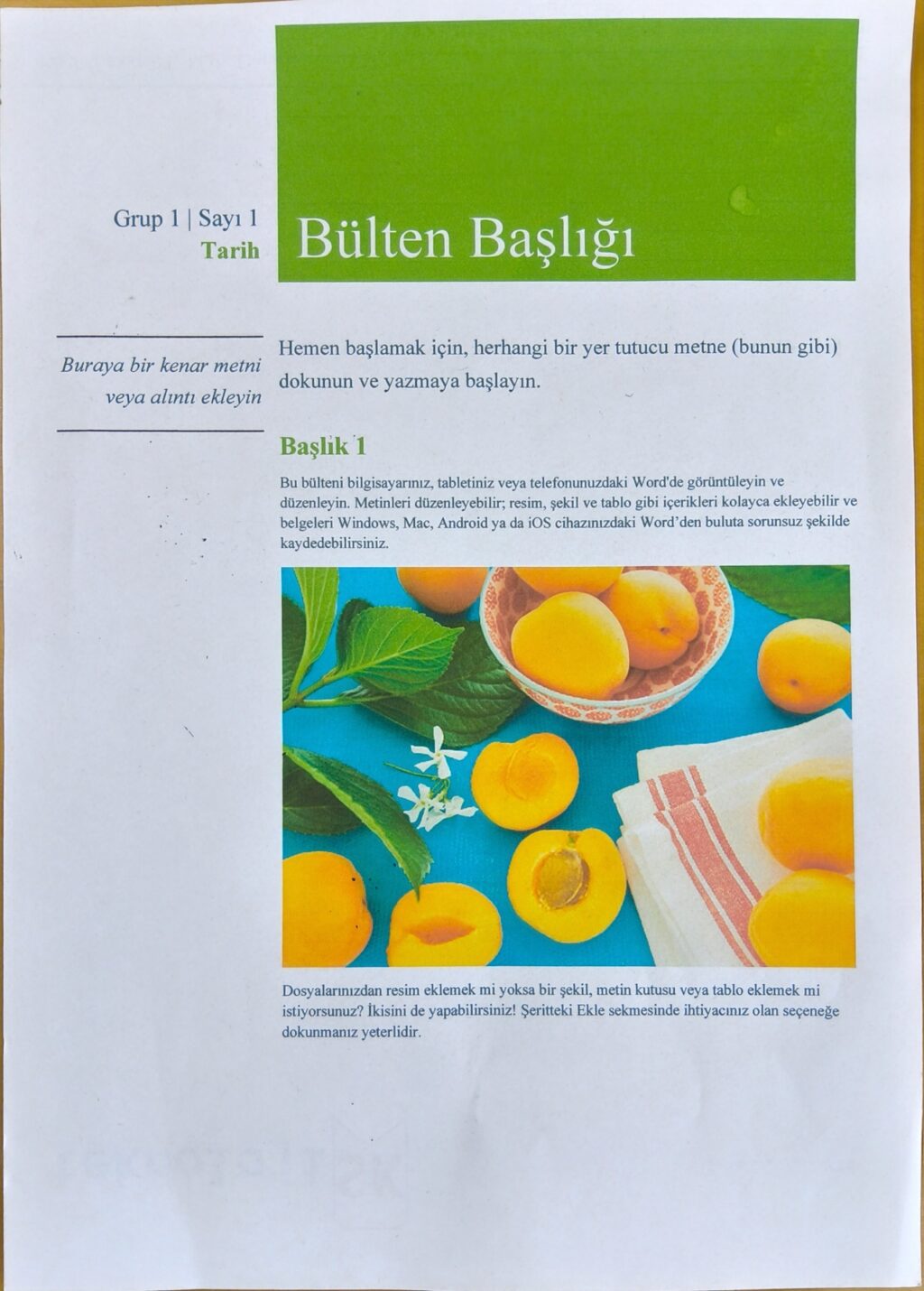 Grup 1 | Sayı 1
Tarih

Bülten Başlığı

Buraya bir kenar metni veya alıntı ekleyin

Hemen başlamak için, herhangi bir yer tutucu metne (bunun gibi) dokunun ve yazmaya başlayın.

Başlık 1

Bu bülteni bilgisayarınız, tabletiniz veya telefonunuzdaki Word'de görüntüleyin ve düzenleyin. Metinleri düzenleyebilir; resim, şekil ve tablo gibi içerikleri kolayca ekleyebilir ve belgeleri Windows, Mac, Android ya da iOS cihazınızdaki Word'den buluta sorunsuz şekilde kaydedebilirsiniz.

Dosyalarınızdan resim eklemek mi yoksa bir şekil, metin kutusu veya tablo eklemek mi istiyorsunuz? İkisini de yapabilirsiniz! Şeritteki Ekle sekmesinde ihtiyacınız olan seçeneğe dokunmanız yeterlidir.